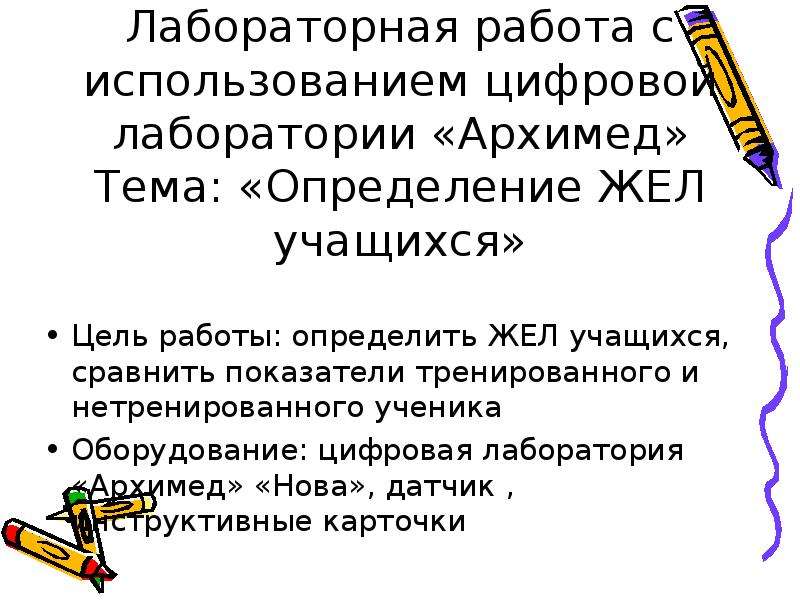 Лабораторная работа с использованием цифровой лаборатории «Архимед» Тема: «Определение ЖЕЛ учащихся»

• Цель работы: определить ЖЕЛ учащихся, сравнить показатели тренированного и нетренированного ученика

• Оборудование: цифровая лаборатория «Архимед» «Нова», датчик , инструктивные карточки